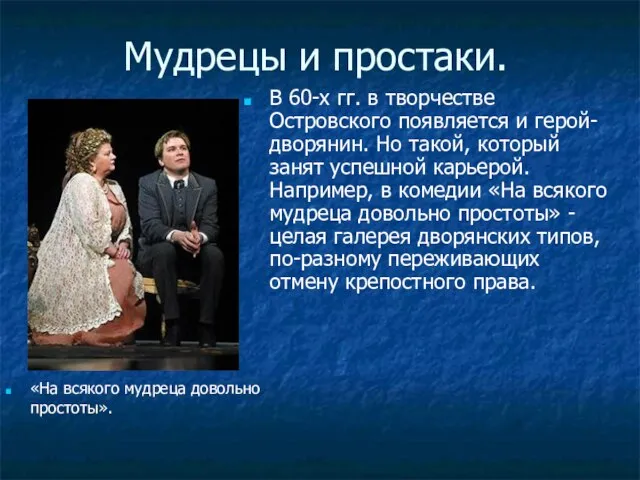 Мудрецы и простаки.

В 60-х гг. в творчестве Островского появляется и герой-дворянин. Но такой, который занят успешной карьерой. Например, в комедии «На всякого мудреца довольно простоты» - целая галерея дворянских типов, по-разному переживающих отмену крепостного права.

«На всякого мудреца довольно простоты».